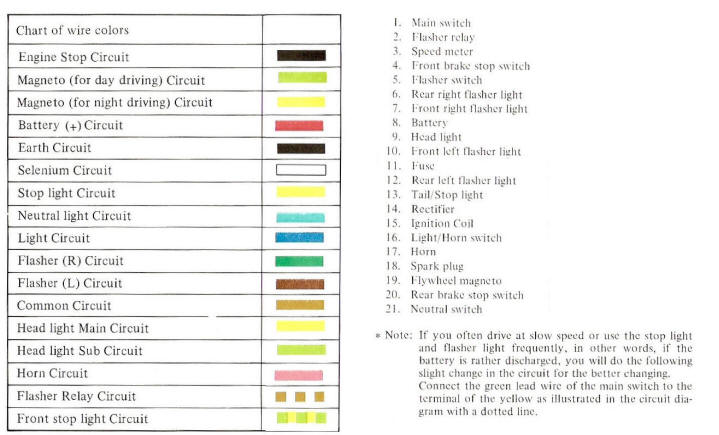 | Chart of wire colors | |
|---|---|
| Engine Stop Circuit | |
| Magneto (for day driving) Circuit | |
| Magneto (for night driving) Circuit | |
| Battery (+) Circuit | |
| Earth Circuit | |
| Selenium Circuit | |
| Stop light Circuit | |
| Neutral light Circuit | |
| Light Circuit | |
| Flasher (R) Circuit | |
| Flasher (L) Circuit | |
| Common Circuit | |
| Head light Main Circuit | |
| Head light Sub Circuit | |
| Horn Circuit | |
| Flasher Relay Circuit | |
| Front stop light Circuit | |

1. Main switch
2. Flasher relay
3. Speed meter
4. Front brake stop switch
5. Flasher switch
6. Rear right flasher light
7. Front right flasher light
8. Battery
9. Head light
10. Front left flasher light
11. Fuse
12. Rear left flasher light
13. Tail/Stop light
14. Rectifier
15. Ignition Coil
16. Light/Horn switch
17. Horn
18. Spark plug
19. Flywheel magneto
20. Rear brake stop switch
21. Neutral switch

* Note: If you often drive at slow speed or use the stop light and flasher light frequently, in other words, if the battery is rather discharged, you will do the following slight change in the circuit for the better changing. Connect the green lead wire of the main switch to the terminal of the yellow as illustrated in the circuit diagram with a dotted line.